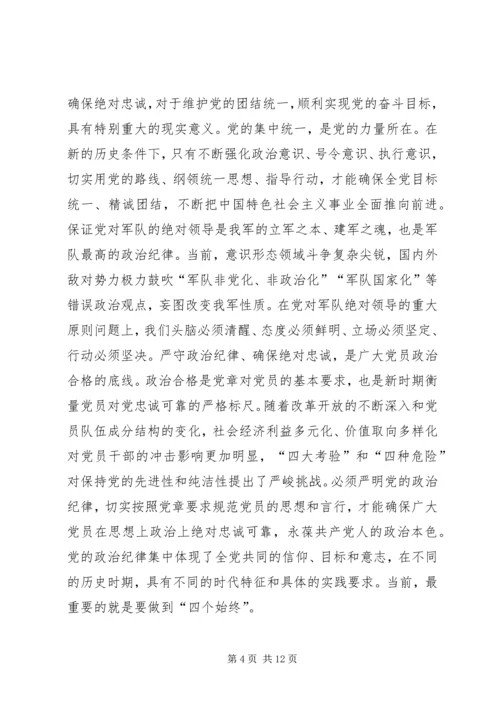 确保绝对忠诚，对于维护党的团结统一，顺利实现党的奋斗目标，具有特别重大的现实意义。党的集中统一，是党的力量所在。在新的历史条件下，只有不断强化政治意识、号令意识、执行意识，切实用党的路线、纲领统一思想、指导行动，才能确保全党目标统一、精诚团结，不断把中国特色社会主义事业全面推向前进。保证党对军队的绝对领导是我军的立军之本、建军之魂，也是军队最高的政治纪律。当前，意识形态领域斗争复杂尖锐，国内外敌对势力极力鼓吹“军队非党化、非政治化”“军队国家化”等错误政治观点，妄图改变我军性质。在党对军队绝对领导的重大原则问题上，我们头脑必须清醒、态度必须鲜明、立场必须坚定、行动必须坚决。严守政治纪律、确保绝对忠诚，是广大党员政治合格的底线。政治合格是党章对党员的基本要求，也是新时期衡量党员对党忠诚可靠的严格标尺。随着改革开放的不断深入和党员队伍成分结构的变化，社会经济利益多元化、价值取向多样化对党员干部的冲击影响更加明显，“四大考验”和“四种危险”对保持党的先进性和纯洁性提出了严峻挑战。必须严明党的政治纪律，切实按照党章要求规范党员的思想和言行，才能确保广大党员在思想上政治上绝对忠诚可靠，永葆共产党人的政治本色。党的政治纪律集中体现了全党共同的信仰、目标和意志，在不同的历史时期，具有不同的时代特征和具体的实践要求。当前，最重要的就是要做到“四个始终”。

第 4 页 共 12 页